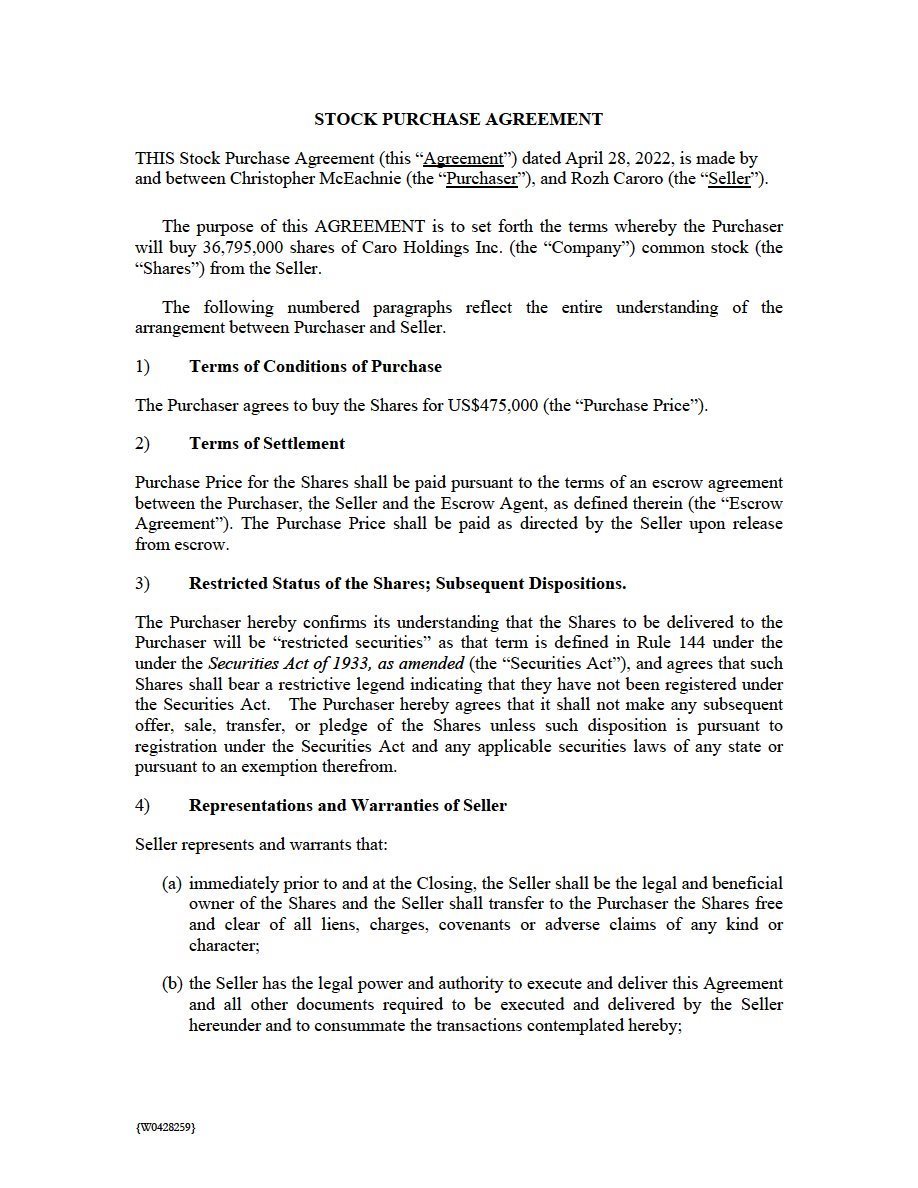 STOCK PURCHASE AGREEMENT

THIS Stock Purchase Agreement (this "Agreement") dated April 28, 2022, is made by and between Christopher McEachnie (the "Purchaser"), and Rozh Caroro (the "Seller").

The purpose of this AGREEMENT is to set forth the terms whereby the Purchaser will buy 36,795,000 shares of Caro Holdings Inc. (the "Company") common stock (the "Shares") from the Seller.

The following numbered paragraphs reflect the entire understanding of the arrangement between Purchaser and Seller.

1) Terms of Conditions of Purchase

The Purchaser agrees to buy the Shares for US$475,000 (the "Purchase Price").

2) Terms of Settlement

Purchase Price for the Shares shall be paid pursuant to the terms of an escrow agreement between the Purchaser, the Seller and the Escrow Agent, as defined therein (the "Escrow Agreement"). The Purchase Price shall be paid as directed by the Seller upon release from escrow.

3) Restricted Status of the Shares; Subsequent Dispositions.

The Purchaser hereby confirms its understanding that the Shares to be delivered to the Purchaser will be "restricted securities" as that term is defined in Rule 144 under the under the Securities Act of 1933, as amended (the "Securities Act"), and agrees that such Shares shall bear a restrictive legend indicating that they have not been registered under the Securities Act. The Purchaser hereby agrees that it shall not make any subsequent offer, sale, transfer, or pledge of the Shares unless such disposition is pursuant to registration under the Securities Act and any applicable securities laws of any state or pursuant to an exemption therefrom.

4) Representations and Warranties of Seller

Seller represents and warrants that:

(a) immediately prior to and at the Closing, the Seller shall be the legal and beneficial owner of the Shares and the Seller shall transfer to the Purchaser the Shares free and clear of all liens, charges, covenants or adverse claims of any kind or character;

(b) the Seller has the legal power and authority to execute and deliver this Agreement and all other documents required to be executed and delivered by the Seller hereunder and to consummate the transactions contemplated hereby;

{W0428259}